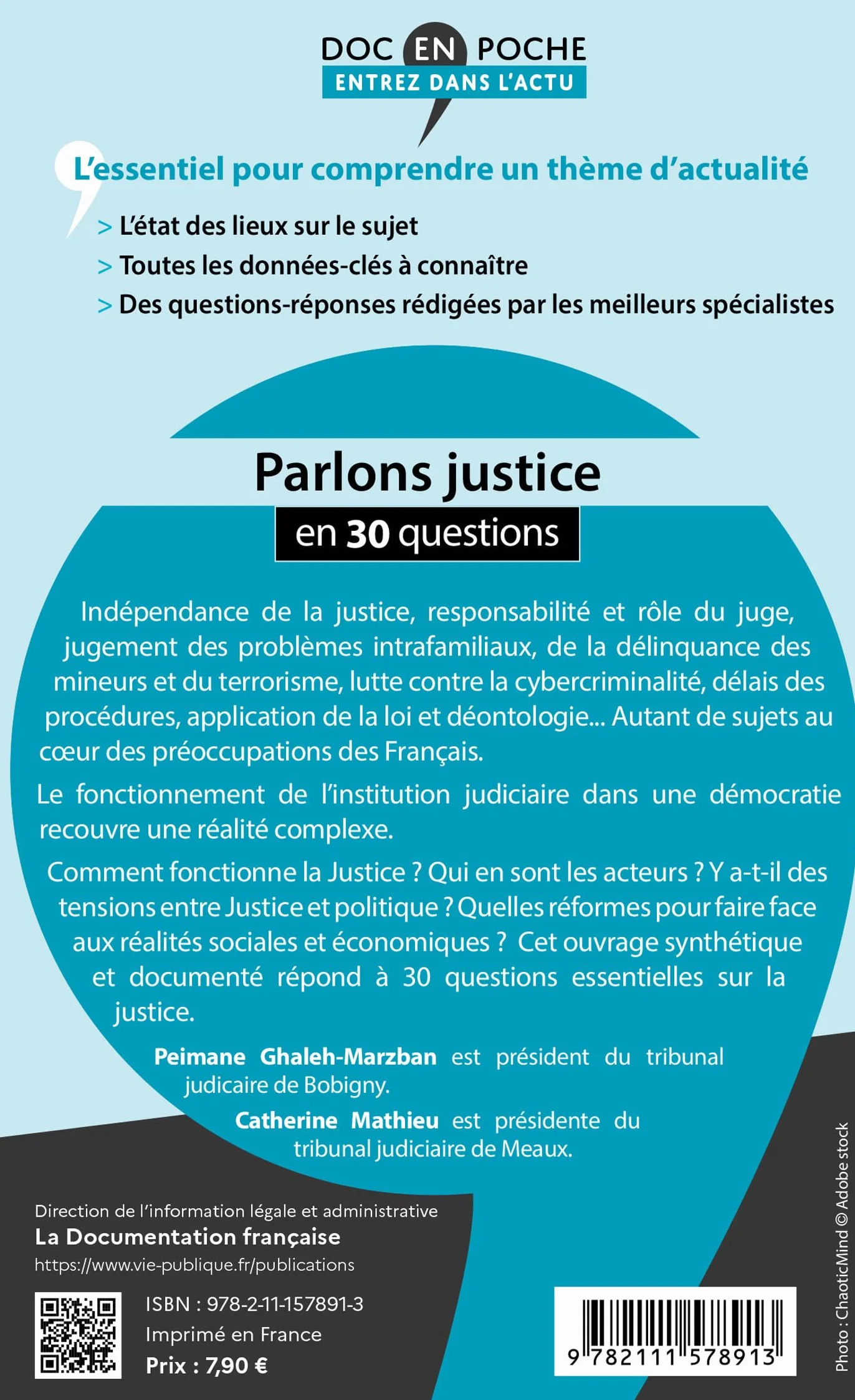 DOC EN POCHE
ENTREZ DANS L'ACTU

L'essentiel pour comprendre un thème d'actualité

> L'état des lieux sur le sujet
> Toutes les données-clés à connaître
> Des questions-réponses rédigées par les meilleurs spécialistes

Parlons justice
en 30 questions

Indépendance de la justice, responsabilité et rôle du juge, jugement des problèmes intrafamiliaux, de la délinquance des mineurs et du terrorisme, lutte contre la cybercriminalité, délais des procédures, application de la loi et déontologie... Autant de sujets au cœur des préoccupations des Français.

Le fonctionnement de l'institution judiciaire dans une démocratie recouvre une réalité complexe.

Comment fonctionne la Justice ? Qui en sont les acteurs ? Y a-t-il des tensions entre Justice et politique ? Quelles réformes pour faire face aux réalités sociales et économiques ? Cet ouvrage synthétique et documenté répond à 30 questions essentielles sur la justice.

Peimane Ghaleh-Marzban est président du tribunal judicaire de Bobigny.

Catherine Mathieu est présidente du tribunal judiciaire de Meaux.

Direction de l'information légale et administrative
La Documentation française
https://www.vie-publique.fr/publications

ISBN : 978-2-11-157891-3
Imprimé en France
Prix : 7,90 €

9 782111 578913

Photo : ChaoticMind © Adobe stock